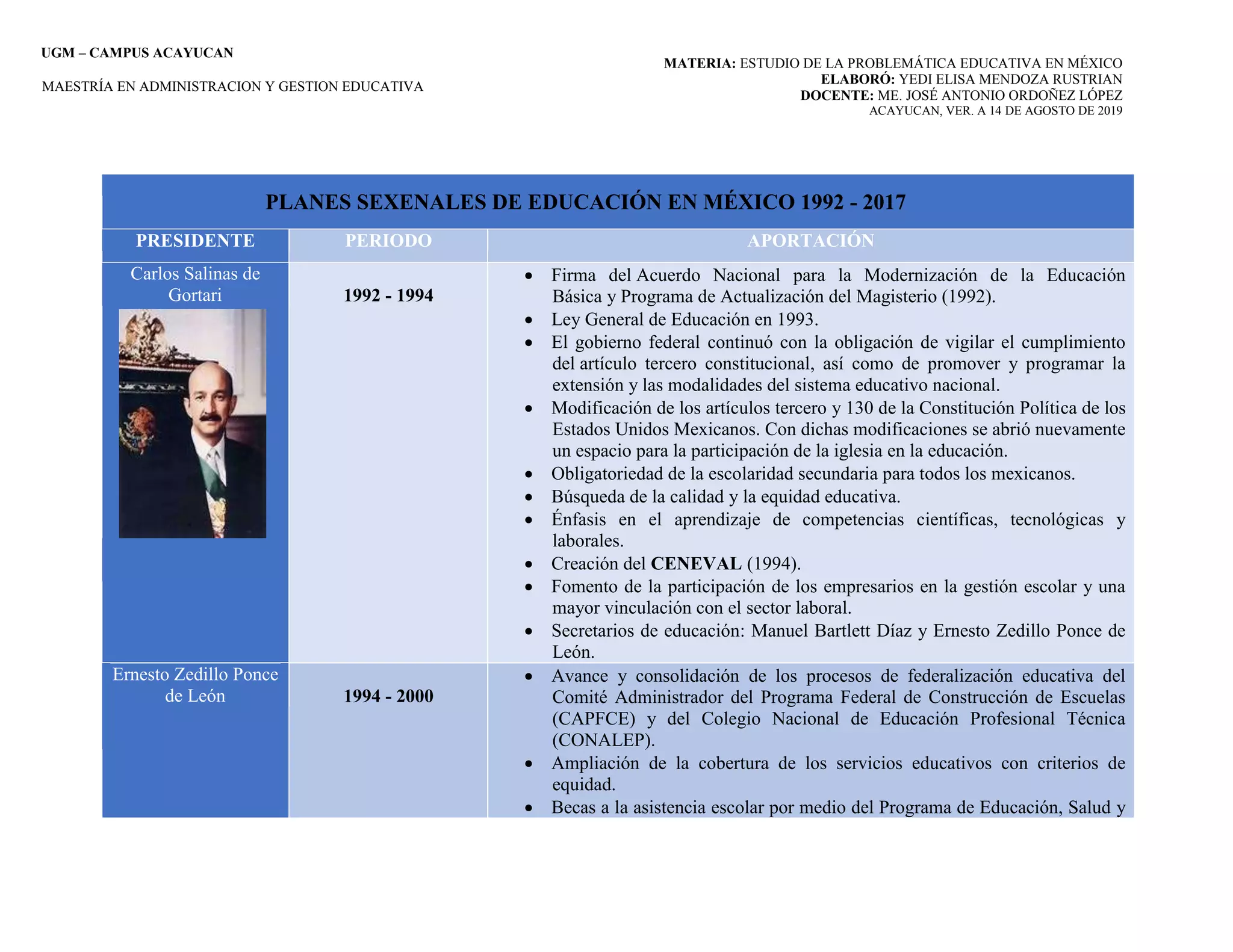 UGM – CAMPUS ACAYUCAN

MAESTRÍA EN ADMINISTRACION Y GESTION EDUCATIVA

MATERIA: ESTUDIO DE LA PROBLEMÁTICA EDUCATIVA EN MÉXICO
ELABORÓ: YEDI ELISA MENDOZA RUSTRIAN
DOCENTE: ME. JOSÉ ANTONIO ORDOÑEZ LÓPEZ
ACAYUCAN, VER. A 14 DE AGOSTO DE 2019

PLANES SEXENALES DE EDUCACIÓN EN MÉXICO 1992 - 2017

| PRESIDENTE | PERIODO | APORTACIÓN |
|---|---|---|
| Carlos Salinas de Gortari | 1992 - 1994 | • Firma del Acuerdo Nacional para la Modernización de la Educación Básica y Programa de Actualización del Magisterio (1992). • Ley General de Educación en 1993. • El gobierno federal continuó con la obligación de vigilar el cumplimiento del artículo tercero constitucional, así como de promover y programar la extensión y las modalidades del sistema educativo nacional. • Modificación de los artículos tercero y 130 de la Constitución Política de los Estados Unidos Mexicanos. Con dichas modificaciones se abrió nuevamente un espacio para la participación de la iglesia en la educación. • Obligatoriedad de la escolaridad secundaria para todos los mexicanos. • Búsqueda de la calidad y la equidad educativa. • Énfasis en el aprendizaje de competencias científicas, tecnológicas y laborales. • Creación del CENEVAL (1994). • Fomento de la participación de los empresarios en la gestión escolar y una mayor vinculación con el sector laboral. • Secretarios de educación: Manuel Bartlett Díaz y Ernesto Zedillo Ponce de León. |
| Ernesto Zedillo Ponce de León | 1994 - 2000 | • Avance y consolidación de los procesos de federalización educativa del Comité Administrador del Programa Federal de Construcción de Escuelas (CAPFCE) y del Colegio Nacional de Educación Profesional Técnica (CONALEP). • Ampliación de la cobertura de los servicios educativos con criterios de equidad. • Becas a la asistencia escolar por medio del Programa de Educación, Salud y |